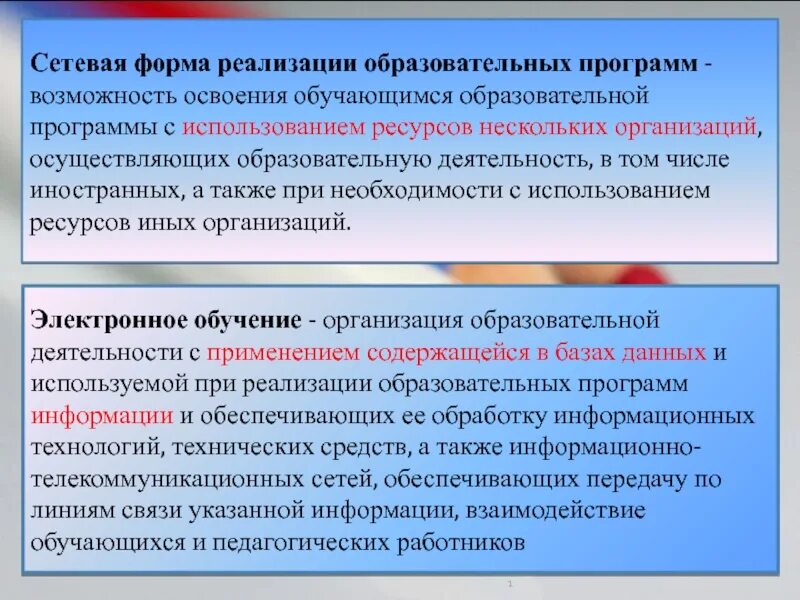 Сетевая форма реализации образовательных программ - возможность освоения обучающимся образовательной программы с использованием ресурсов нескольких организаций, осуществляющих образовательную деятельность, в том числе иностранных, а также при необходимости с использованием ресурсов иных организаций.

Электронное обучение - организация образовательной деятельности с применением содержащейся в базах данных и используемой при реализации образовательных программ информации и обеспечивающих ее обработку информационных технологий, технических средств, а также информационно-телекоммуникационных сетей, обеспечивающих передачу по линиям связи указанной информации, взаимодействие обучающихся и педагогических работников

1